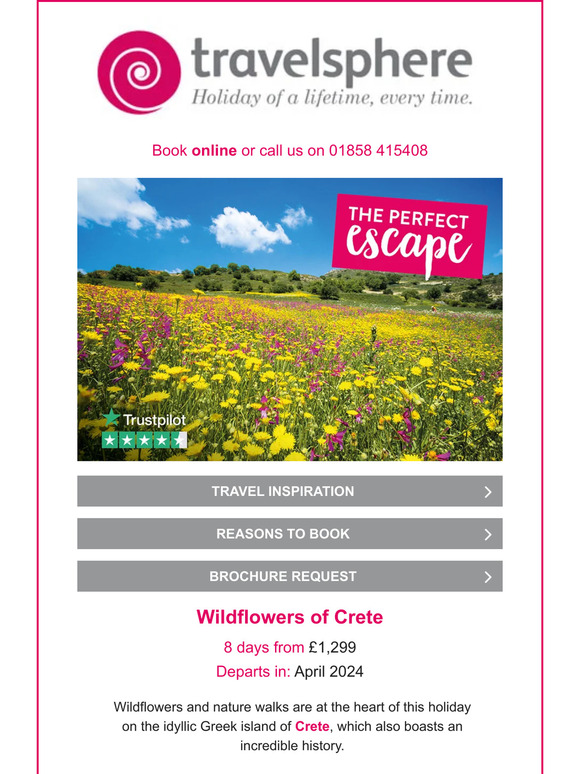 travelsphere
Holiday of a lifetime, every time.

Book online or call us on 01858 415408

THE PERFECT escape

Trustpilot

TRAVEL INSPIRATION

REASONS TO BOOK

BROCHURE REQUEST

Wildflowers of Crete

8 days from £1,299

Departs in: April 2024

Wildflowers and nature walks are at the heart of this holiday on the idyllic Greek island of Crete, which also boasts an incredible history.